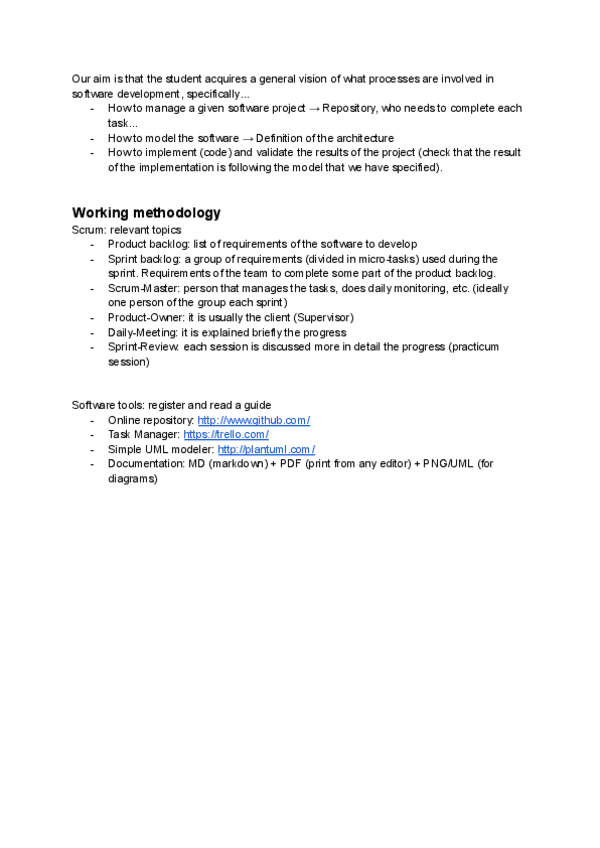 Our aim is that the student acquires a general vision of what processes are involved in software development, specifically...

- How to manage a given software project → Repository, who needs to complete each task...
- How to model the software → Definition of the architecture
- How to implement (code) and validate the results of the project (check that the result of the implementation is following the model that we have specified).

Working methodology

Scrum: relevant topics

- Product backlog: list of requirements of the software to develop
- Sprint backlog: a group of requirements (divided in micro-tasks) used during the sprint. Requirements of the team to complete some part of the product backlog.
- Scrum-Master: person that manages the tasks, does daily monitoring, etc. (ideally one person of the group each sprint)
- Product-Owner: it is usually the client (Supervisor)
- Daily-Meeting: it is explained briefly the progress
- Sprint-Review: each session is discussed more in detail the progress (practicum session)

Software tools: register and read a guide

- Online repository: http://www.github.com/
- Task Manager: https://trello.com/
- Simple UML modeler: http://plantuml.com/
- Documentation: MD (markdown) + PDF (print from any editor) + PNG/UML (for diagrams)